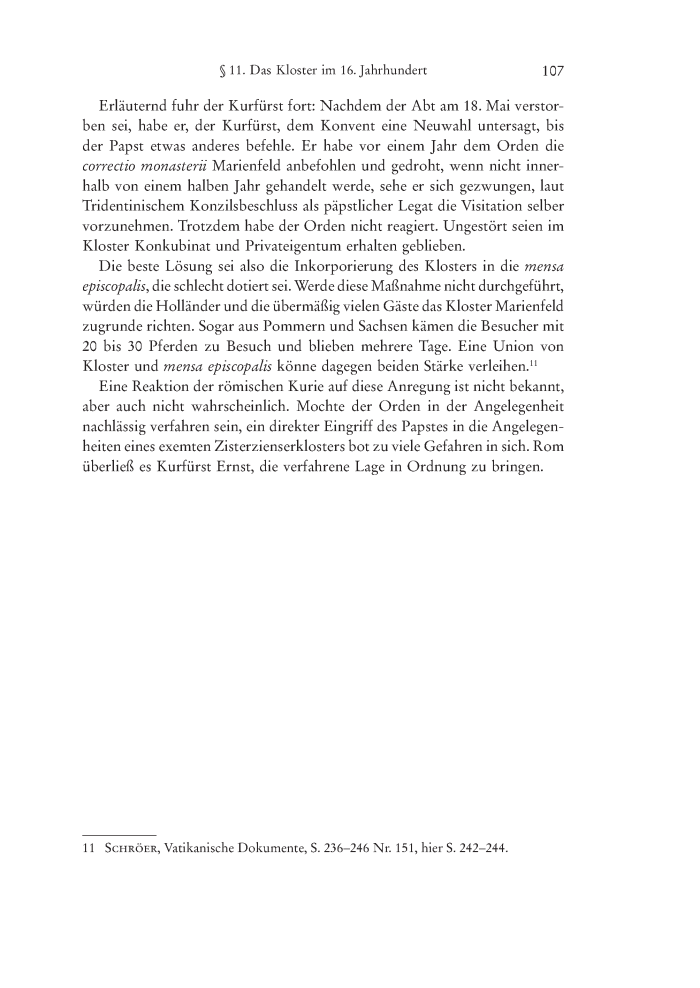 § 11. Das Kloster im 16. Jahrhundert 107

Erläuternd fuhr der Kurfürst fort: Nachdem der Abt am 18. Mai verstorben sei, habe er, der Kurfürst, dem Konvent eine Neuwahl untersagt, bis der Papst etwas anderes befehle. Er habe vor einem Jahr dem Orden die correctio monasterii Marienfeld anbefohlen und gedroht, wenn nicht innerhalb von einem halben Jahr gehandelt werde, sehe er sich gezwungen, laut Tridentinischem Konzilsbeschluss als päpstlicher Legat die Visitation selber vorzunehmen. Trotzdem habe der Orden nicht reagiert. Ungestört seien im Kloster Konkubinat und Privateigentum erhalten geblieben.

Die beste Lösung sei also die Inkorporierung des Klosters in die mensa episcopalis, die schlecht dotiert sei. Werde diese Maßnahme nicht durchgeführt, würden die Holländer und die übermäßig vielen Gäste das Kloster Marienfeld zugrunde richten. Sogar aus Pommern und Sachsen kämen die Besucher mit 20 bis 30 Pferden zu Besuch und blieben mehrere Tage. Eine Union von Kloster und mensa episcopalis könne dagegen beiden Stärke verleihen.$^{11}$

Eine Reaktion der römischen Kurie auf diese Anregung ist nicht bekannt, aber auch nicht wahrscheinlich. Mochte der Orden in der Angelegenheit nachlässig verfahren sein, ein direkter Eingriff des Papstes in die Angelegenheiten eines exemten Zisterzienserklosters bot zu viele Gefahren in sich. Rom überließ es Kurfürst Ernst, die verfahrene Lage in Ordnung zu bringen.

11 Schröer, Vatikanische Dokumente, S. 236–246 Nr. 151, hier S. 242–244.